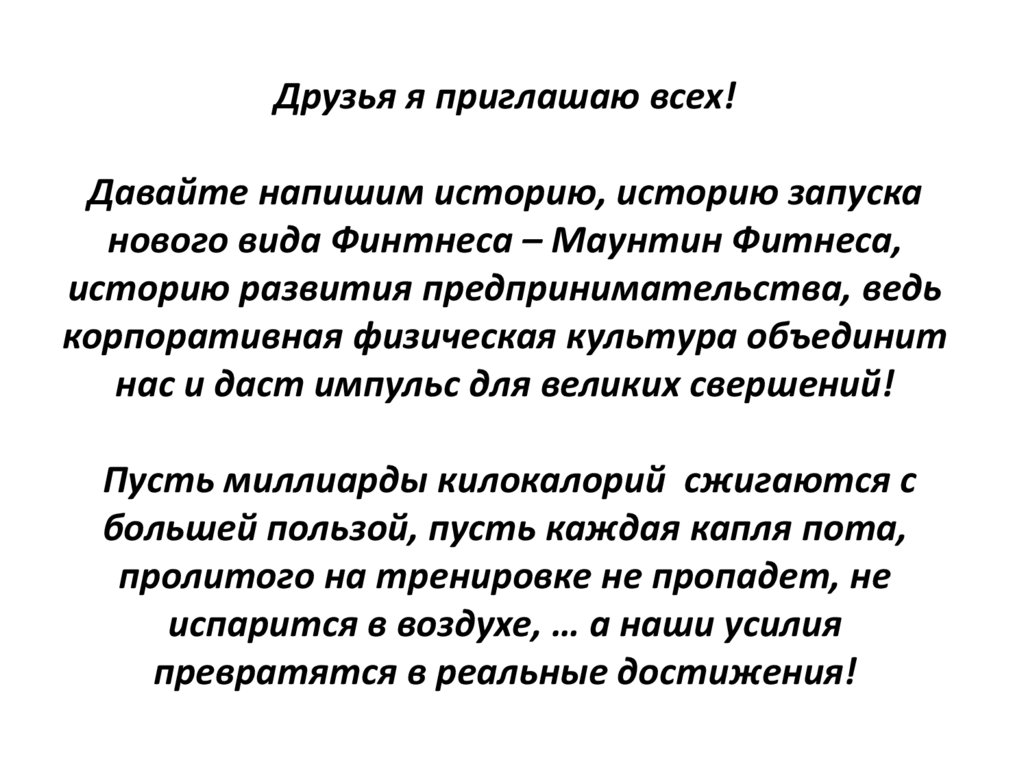 Друзья я приглашаю всех!

Давайте напишим историю, историю запуска нового вида Финтнеса – Маунтин Фитнеса, историю развития предпринимательства, ведь корпоративная физическая культура объединит нас и даст импульс для великих свершений!

Пусть миллиарды килокалорий сжигаются с большей пользой, пусть каждая капля пота, пролитого на тренировке не пропадет, не испарится в воздухе, … а наши усилия превратятся в реальные достижения!